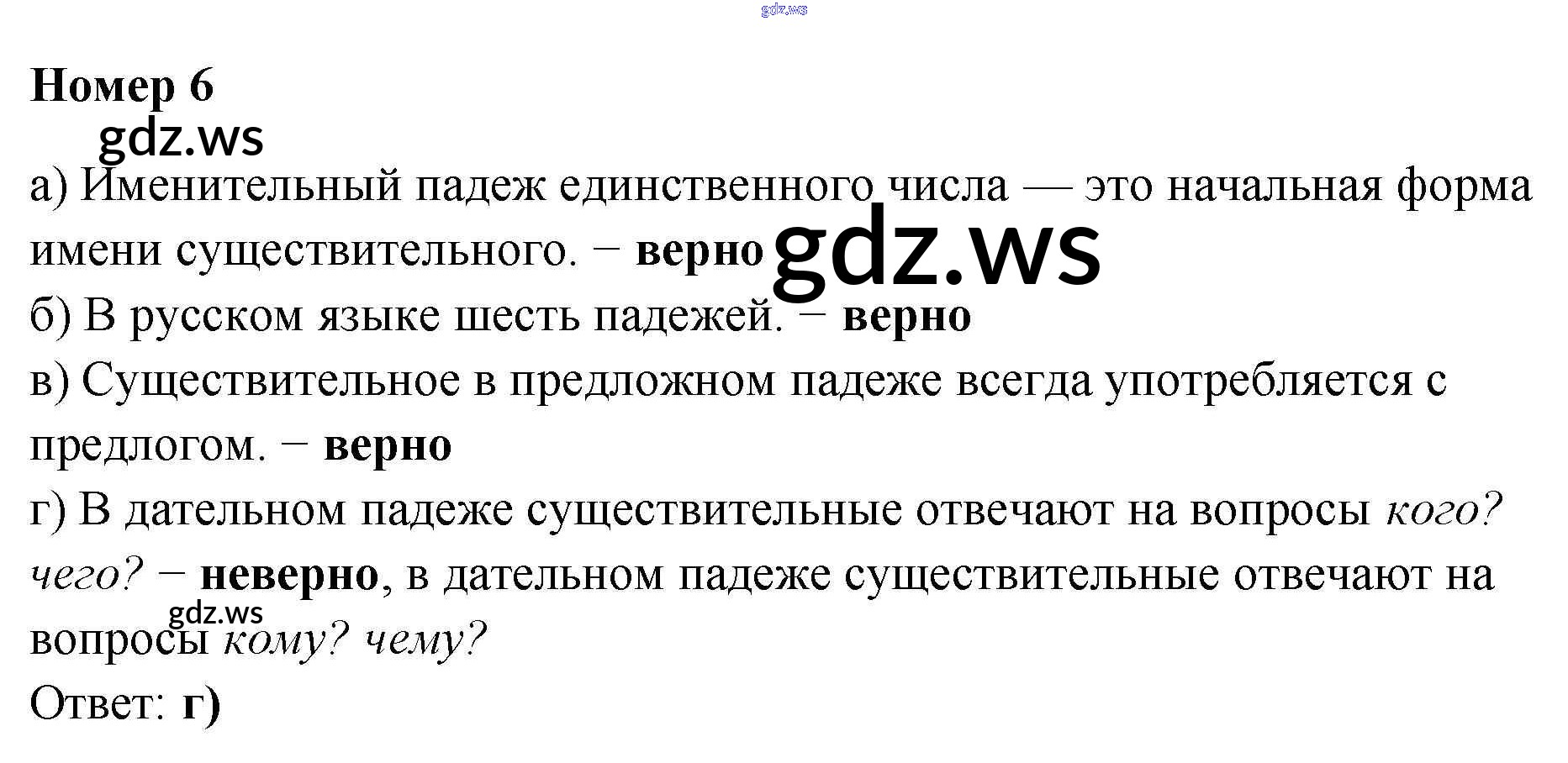 Номер 6

а) Именительный падеж единственного числа — это начальная форма имени существительного. − верно

б) В русском языке шесть падежей. − верно

в) Существительное в предложном падеже всегда употребляется с предлогом. − верно

г) В дательном падеже существительные отвечают на вопросы кого? чего? − неверно, в дательном падеже существительные отвечают на вопросы кому? чему?

Ответ: г)

gdz.ws